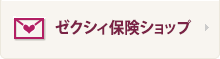 ゼクシィ保険ショップ